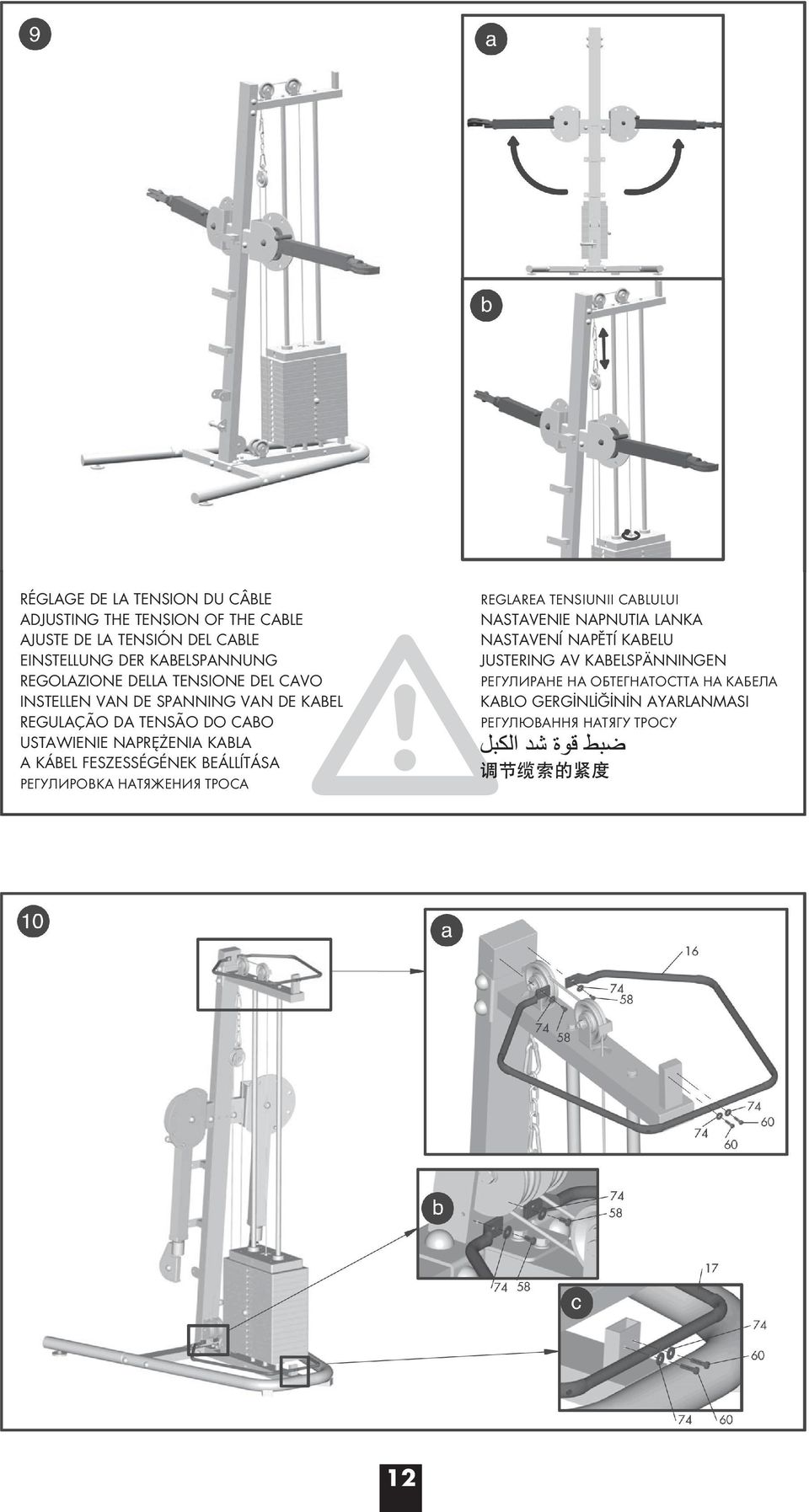 9

a

b

RÉGLAGE DE LA TENSION DU CÂBLE
ADJUSTING THE TENSION OF THE CABLE
AJUSTE DE LA TENSIÓN DEL CABLE
EINSTELLUNG DER KABELSPANNUNG
REGOLAZIONE DELLA TENSIONE DEL CAVO
INSTELLEN VAN DE SPANNING VAN DE KABEL
REGULAÇÃO DA TENSÃO DO CABO
USTAWIENIE NAPRĘŻENIA KABLA
A KÁBEL FESZESSÉGÉNEK BEÁLLÍTÁSA
РЕГУЛИРОВКА НАТЯЖЕНИЯ ТРОСА

REGLAREA TENSIUNII CABLULUI
NASTAVENIE NAPNUTIA LANKA
NASTAVENÍ NAPĚTÍ KABELU
JUSTERING AV KABELSPÄNNINGEN
РЕГУЛИРАНЕ НА ОБТЕГНАТОСТТА НА КАБЕЛА
KABLO GERGİNLİĞİNİN AYARLANMASI
РЕГУЛЮВАННЯ НАТЯГУ ТРОСУ
ضبط قوة شد الكبل
调节缆索的紧度

10

a

16
74
58
74
58
74
60
74
60

b

74
58
74
58

17

c

74
60
74
60

12